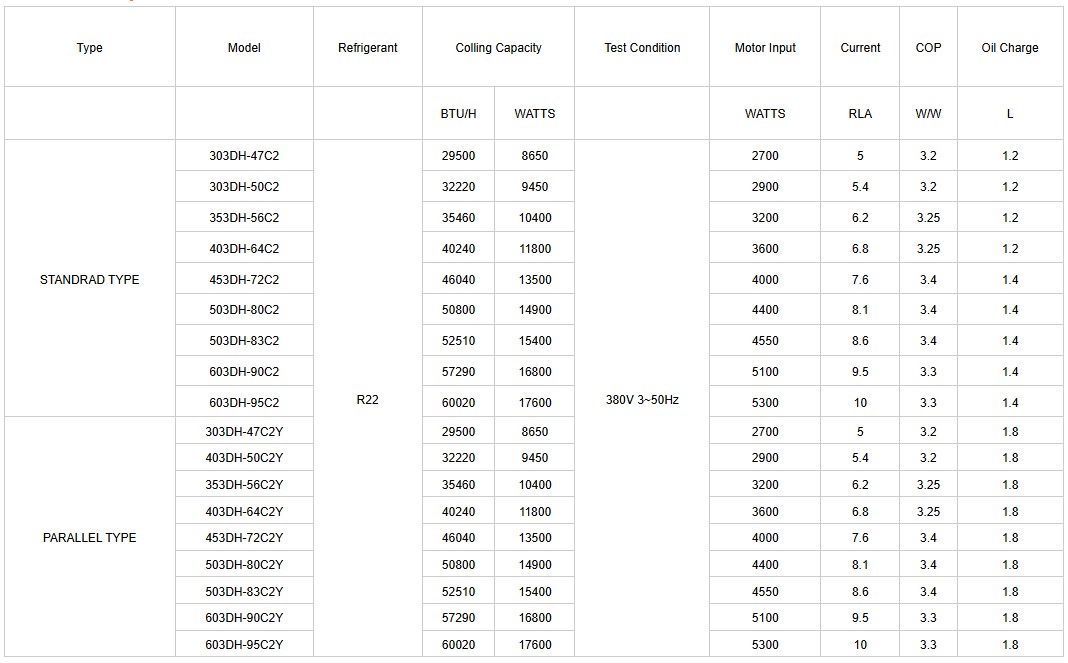 | Type | Model | Refrigerant | Colling Capacity | | Test Condition | Motor Input | Current | COP | Oil Charge |
|---|---|---|---|---|---|---|---|---|---|
| | | | BTU/H | WATTS | | WATTS | RLA | W/W | L |
| STANDRAD TYPE | 303DH-47C2 | R22 | 29500 | 8650 | 380V 3~50Hz | 2700 | 5 | 3.2 | 1.2 |
| | 303DH-50C2 | | 32220 | 9450 | | 2900 | 5.4 | 3.2 | 1.2 |
| | 353DH-56C2 | | 35460 | 10400 | | 3200 | 6.2 | 3.25 | 1.2 |
| | 403DH-64C2 | | 40240 | 11800 | | 3600 | 6.8 | 3.25 | 1.2 |
| | 453DH-72C2 | | 46040 | 13500 | | 4000 | 7.6 | 3.4 | 1.4 |
| | 503DH-80C2 | | 50800 | 14900 | | 4400 | 8.1 | 3.4 | 1.4 |
| | 503DH-83C2 | | 52510 | 15400 | | 4550 | 8.6 | 3.4 | 1.4 |
| | 603DH-90C2 | | 57290 | 16800 | | 5100 | 9.5 | 3.3 | 1.4 |
| | 603DH-95C2 | | 60020 | 17600 | | 5300 | 10 | 3.3 | 1.4 |
| PARALLEL TYPE | 303DH-47C2Y | | 29500 | 8650 | | 2700 | 5 | 3.2 | 1.8 |
| | 403DH-50C2Y | | 32220 | 9450 | | 2900 | 5.4 | 3.2 | 1.8 |
| | 353DH-56C2Y | | 35460 | 10400 | | 3200 | 6.2 | 3.25 | 1.8 |
| | 403DH-64C2Y | | 40240 | 11800 | | 3600 | 6.8 | 3.25 | 1.8 |
| | 453DH-72C2Y | | 46040 | 13500 | | 4000 | 7.6 | 3.4 | 1.8 |
| | 503DH-80C2Y | | 50800 | 14900 | | 4400 | 8.1 | 3.4 | 1.8 |
| | 503DH-83C2Y | | 52510 | 15400 | | 4550 | 8.6 | 3.4 | 1.8 |
| | 603DH-90C2Y | | 57290 | 16800 | | 5100 | 9.5 | 3.3 | 1.8 |
| | 603DH-95C2Y | | 60020 | 17600 | | 5300 | 10 | 3.3 | 1.8 |